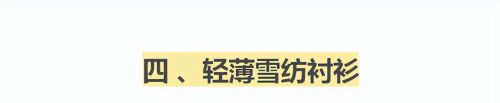 四、轻薄雪纺衬衫